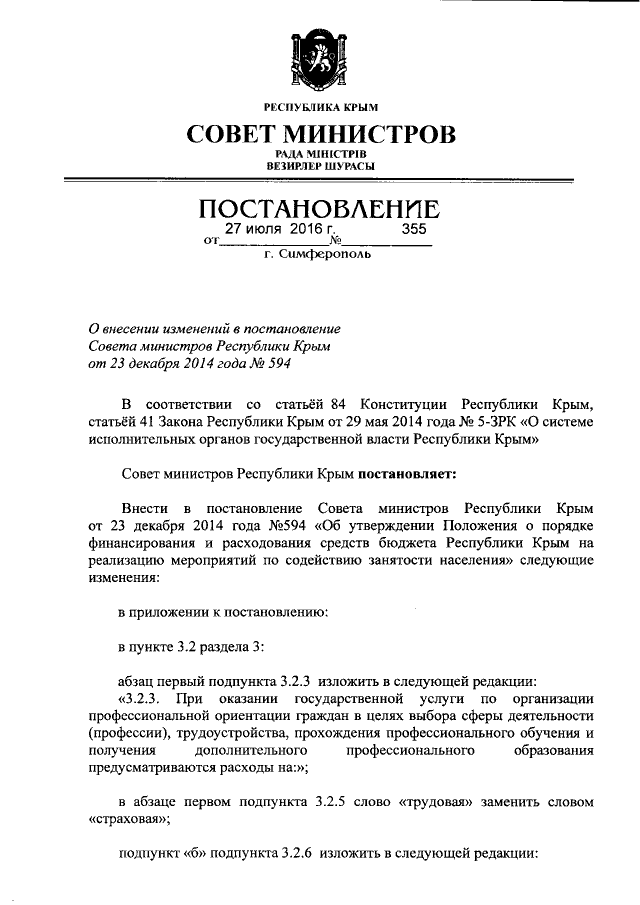 РЕСПУБЛИКА КРЫМ

СОВЕТ МИНИСТРОВ

РАДА МІНІСТРІВ
ВЕЗИРЛЕР ШУРАСЫ

ПОСТАНОВЛЕНИЕ

от 27 июля 2016 г. № 355

г. Симферополь

О внесении изменений в постановление Совета министров Республики Крым от 23 декабря 2014 года № 594

В соответствии со статьёй 84 Конституции Республики Крым, статьёй 41 Закона Республики Крым от 29 мая 2014 года № 5-ЗРК «О системе исполнительных органов государственной власти Республики Крым»

Совет министров Республики Крым постановляет:

Внести в постановление Совета министров Республики Крым от 23 декабря 2014 года №594 «Об утверждении Положения о порядке финансирования и расходования средств бюджета Республики Крым на реализацию мероприятий по содействию занятости населения» следующие изменения:

в приложении к постановлению:

в пункте 3.2 раздела 3:

абзац первый подпункта 3.2.3 изложить в следующей редакции:
«3.2.3. При оказании государственной услуги по организации профессиональной ориентации граждан в целях выбора сферы деятельности (профессии), трудоустройства, прохождения профессионального обучения и получения дополнительного профессионального образования предусматриваются расходы на:»;

в абзаце первом подпункта 3.2.5 слово «трудовая» заменить словом «страховая»;

подпункт «б» подпункта 3.2.6 изложить в следующей редакции: